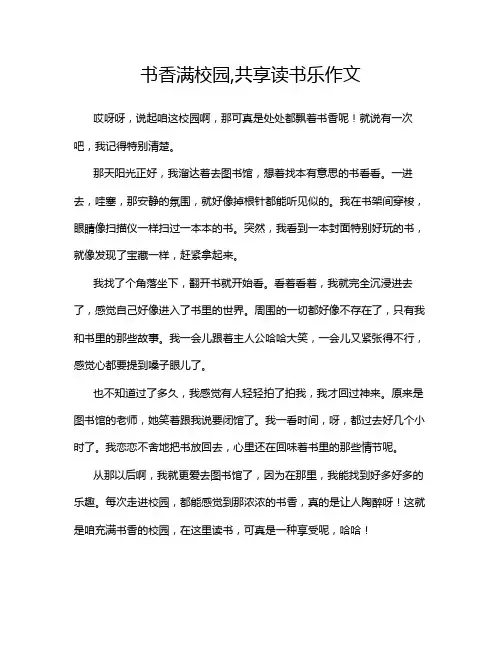 书香满校园,共享读书乐作文

哎呀呀，说起咱这校园啊，那可真是处处都飘着书香呢！就说有一次吧，我记得特别清楚。

那天阳光正好，我溜达着去图书馆，想着找本有意思的书看看。一进去，哇塞，那安静的氛围，就好像掉根针都能听见似的。我在书架间穿梭，眼睛像扫描仪一样扫过一本本的书。突然，我看到一本封面特别好玩的书，就像发现了宝藏一样，赶紧拿起来。

我找了个角落坐下，翻开书就开始看。看着看着，我就完全沉浸进去了，感觉自己好像进入了书里的世界。周围的一切都好像不存在了，只有我和书里的那些故事。我一会儿跟着主人公哈哈大笑，一会儿又紧张得不行，感觉心都要提到嗓子眼儿了。

也不知道过了多久，我感觉有人轻轻拍了拍我，我才回过神来。原来是图书馆的老师，她笑着跟我说要闭馆了。我一看时间，呀，都过去好几个小时了。我恋恋不舍地把书放回去，心里还在回味着书里的那些情节呢。

从那以后啊，我就更爱去图书馆了，因为在那里，我能找到好多好多的乐趣。每次走进校园，都能感觉到那浓浓的书香，真的是让人陶醉呀！这就是咱充满书香的校园，在这里读书，可真是一种享受呢，哈哈！